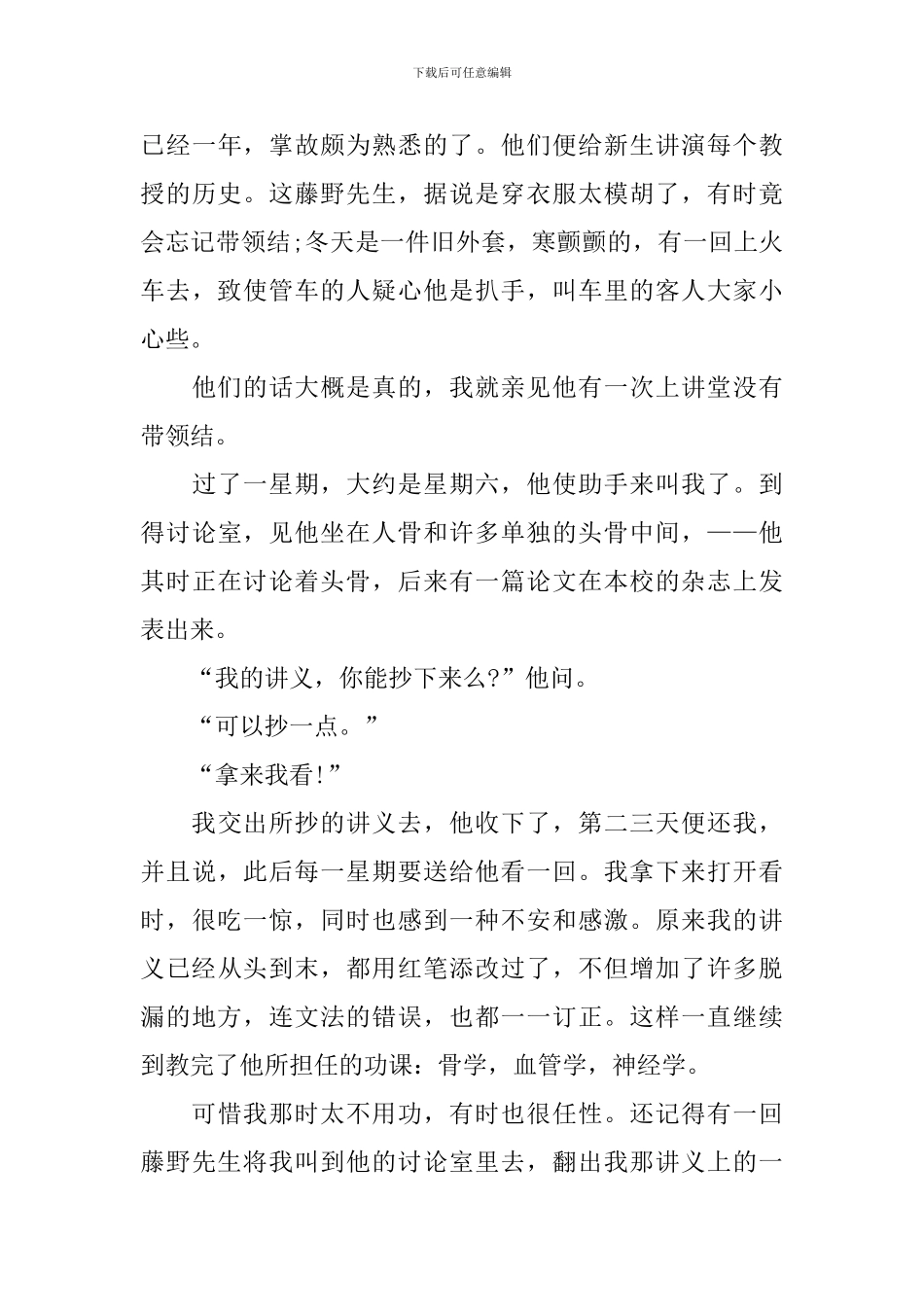 下载后可任意编辑

已经一年，掌故颇为熟悉的了。他们便给新生讲演每个教授的历史。这藤野先生，据说是穿衣服太模胡了，有时竟会忘记带领结;冬天是一件旧外套，寒颤颤的，有一回上火车去，致使管车的人疑心他是扒手，叫车里的客人大家小心些。

他们的话大概是真的，我就亲见他有一次上讲堂没有带领结。

过了一星期，大约是星期六，他使助手来叫我了。到得讨论室，见他坐在人骨和许多单独的头骨中间，——他其时正在讨论着头骨，后来有一篇论文在本校的杂志上发表出来。

“我的讲义，你能抄下来么?”他问。

“可以抄一点。”

“拿来我看!”

我交出所抄的讲义去，他收下了，第二三天便还我，并且说，此后每一星期要送给他看一回。我拿下来打开看时，很吃一惊，同时也感到一种不安和感激。原来我的讲义已经从头到末，都用红笔添改过了，不但增加了许多脱漏的地方，连文法的错误，也都一一订正。这样一直继续到教完了他所担任的功课：骨学，血管学，神经学。

可惜我那时太不用功，有时也很任性。还记得有一回藤野先生将我叫到他的讨论室里去，翻出我那讲义上的一